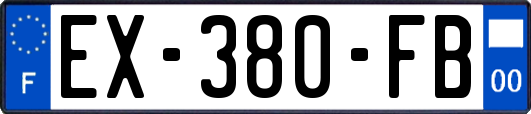 F
EX-380-FB
00